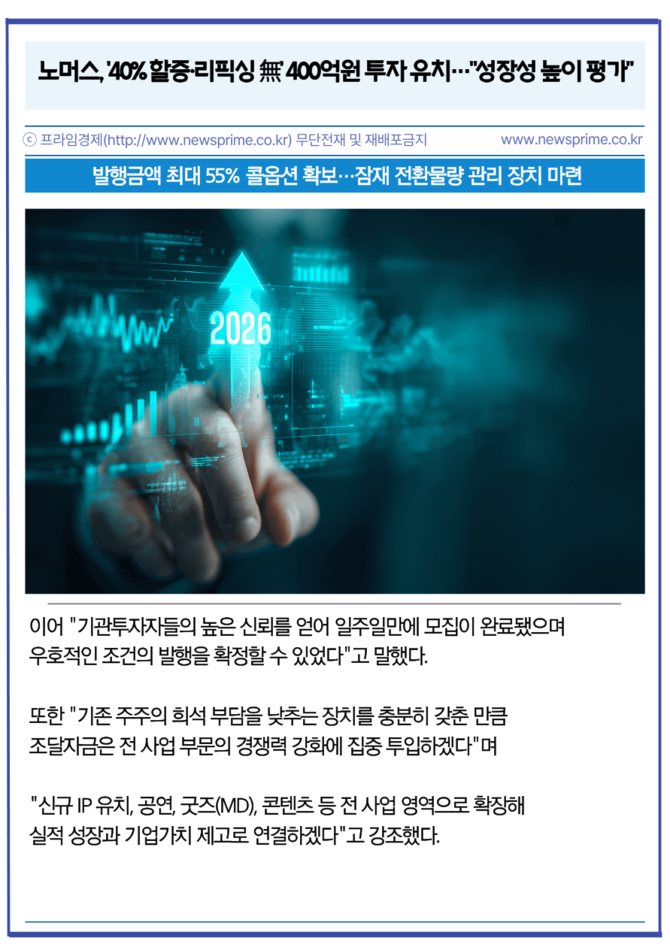 노머스, '40% 할증·리픽싱 無' 400억원 투자 유치…"성장성 높이 평가"

ⓒ 프라임경제(http://www.newsprime.co.kr) 무단전재 및 재배포금지 www.newsprime.co.kr

발행금액 최대 55% 콜옵션 확보…잠재 전환물량 관리 장치 마련

2026

이어 "기관투자자들의 높은 신뢰를 얻어 일주일만에 모집이 완료됐으며 우호적인 조건의 발행을 확정할 수 있었다"고 말했다.

또한 "기존 주주의 희석 부담을 낮추는 장치를 충분히 갖춘 만큼 조달자금은 전 사업 부문의 경쟁력 강화에 집중 투입하겠다"며

"신규 IP 유치, 공연, 굿즈(MD), 콘텐츠 등 전 사업 영역으로 확장해 실적 성장과 기업가치 제고로 연결하겠다"고 강조했다.